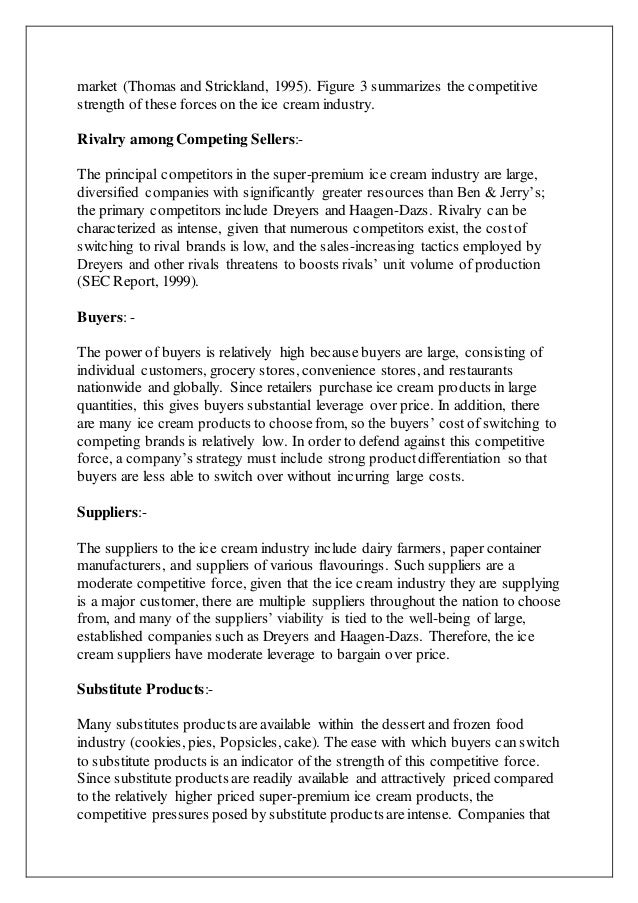 market (Thomas and Strickland, 1995). Figure 3 summarizes the competitive strength of these forces on the ice cream industry.

Rivalry among Competing Sellers:-

The principal competitors in the super-premium ice cream industry are large, diversified companies with significantly greater resources than Ben & Jerry's; the primary competitors include Dreyers and Haagen-Dazs. Rivalry can be characterized as intense, given that numerous competitors exist, the cost of switching to rival brands is low, and the sales-increasing tactics employed by Dreyers and other rivals threatens to boosts rivals' unit volume of production (SEC Report, 1999).

Buyers: -

The power of buyers is relatively high because buyers are large, consisting of individual customers, grocery stores, convenience stores, and restaurants nationwide and globally. Since retailers purchase ice cream products in large quantities, this gives buyers substantial leverage over price. In addition, there are many ice cream products to choose from, so the buyers' cost of switching to competing brands is relatively low. In order to defend against this competitive force, a company's strategy must include strong product differentiation so that buyers are less able to switch over without incurring large costs.

Suppliers:-

The suppliers to the ice cream industry include dairy farmers, paper container manufacturers, and suppliers of various flavourings. Such suppliers are a moderate competitive force, given that the ice cream industry they are supplying is a major customer, there are multiple suppliers throughout the nation to choose from, and many of the suppliers' viability is tied to the well-being of large, established companies such as Dreyers and Haagen-Dazs. Therefore, the ice cream suppliers have moderate leverage to bargain over price.

Substitute Products:-

Many substitutes products are available within the dessert and frozen food industry (cookies, pies, Popsicles, cake). The ease with which buyers can switch to substitute products is an indicator of the strength of this competitive force. Since substitute products are readily available and attractively priced compared to the relatively higher priced super-premium ice cream products, the competitive pressures posed by substitute products are intense. Companies that